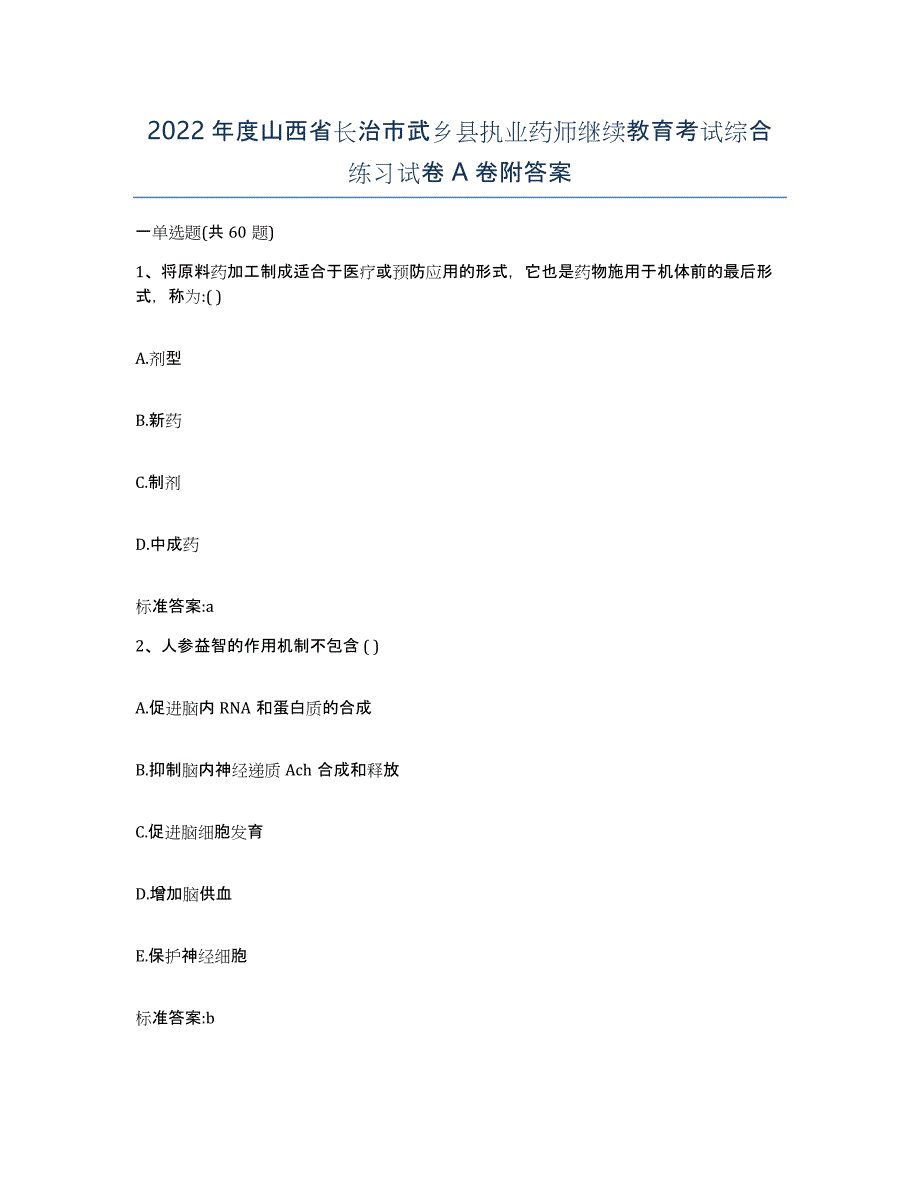 2022年度山西省长治市武乡县执业药师继续教育考试综合练习试卷A卷附答案

一单选题(共60题)

1、将原料药加工制成适合于医疗或预防应用的形式，它也是药物施用于机体前的最后形式，称为:( )

A.剂型

B.新药

C.制剂

D.中成药

标准答案:a

2、人参益智的作用机制不包含 ( )

A.促进脑内RNA和蛋白质的合成

B.抑制脑内神经递质Ach合成和释放

C.促进脑细胞发育

D.增加脑供血

E.保护神经细胞

标准答案:b